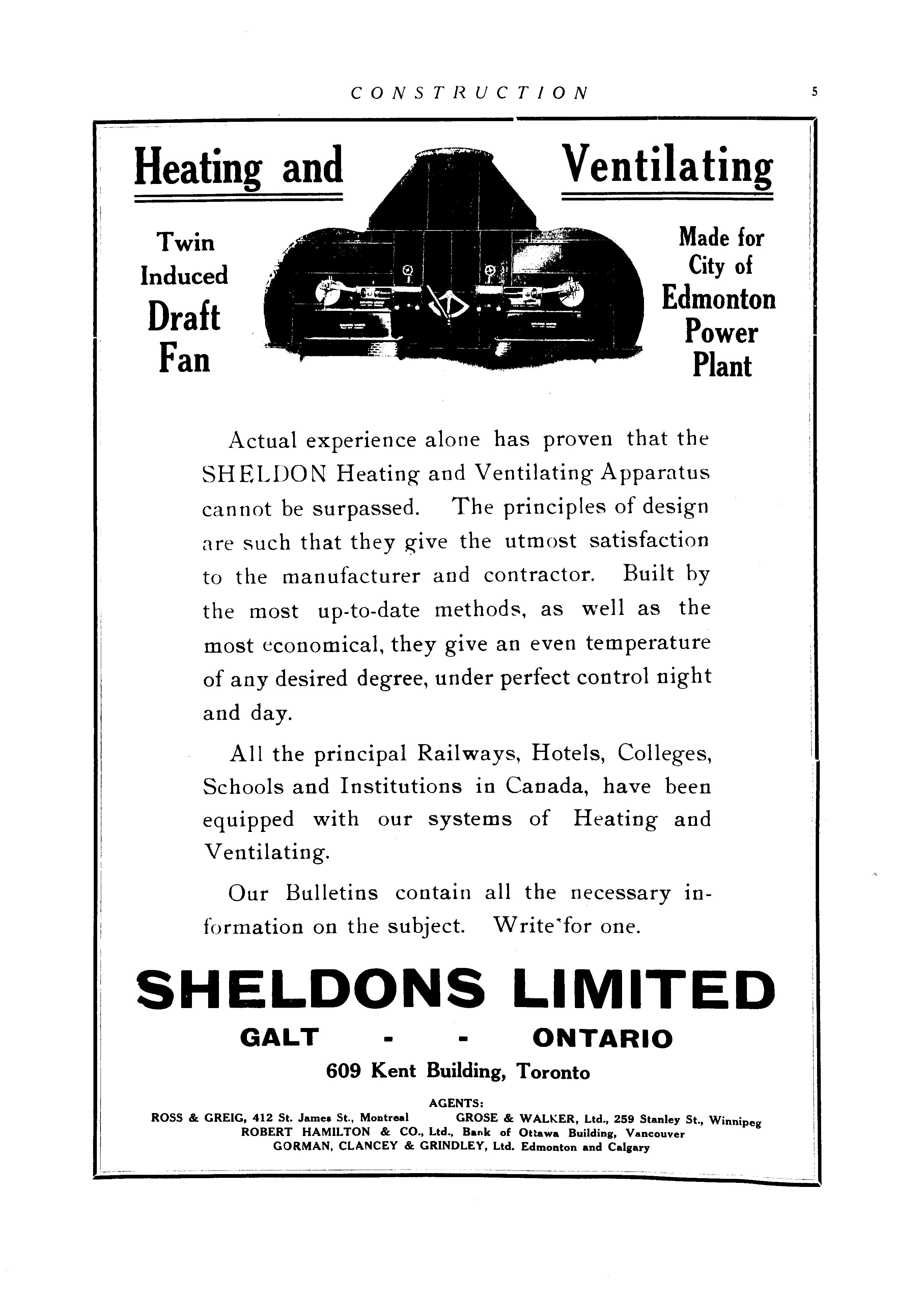 CONSTRUCTION 5

Heating and Ventilating

Twin Induced Draft Fan

Made for City of Edmonton Power Plant

Actual experience alone has proven that the SHELDON Heating and Ventilating Apparatus cannot be surpassed. The principles of design are such that they give the utmost satisfaction to the manufacturer and contractor. Built by the most up-to-date methods, as well as the most economical, they give an even temperature of any desired degree, under perfect control night and day.

All the principal Railways, Hotels, Colleges, Schools and Institutions in Canada, have been equipped with our systems of Heating and Ventilating.

Our Bulletins contain all the necessary information on the subject. Write for one.

SHELDONS LIMITED

GALT - - ONTARIO

609 Kent Building, Toronto

AGENTS:
ROSS & GREIG, 412 St. James St., Montreal GROSE & WALKER, Ltd., 259 Stanley St., Winnipeg
ROBERT HAMILTON & CO., Ltd., Bank of Ottawa Building, Vancouver
GORMAN, CLANCEY & GRINDLEY, Ltd. Edmonton and Calgary